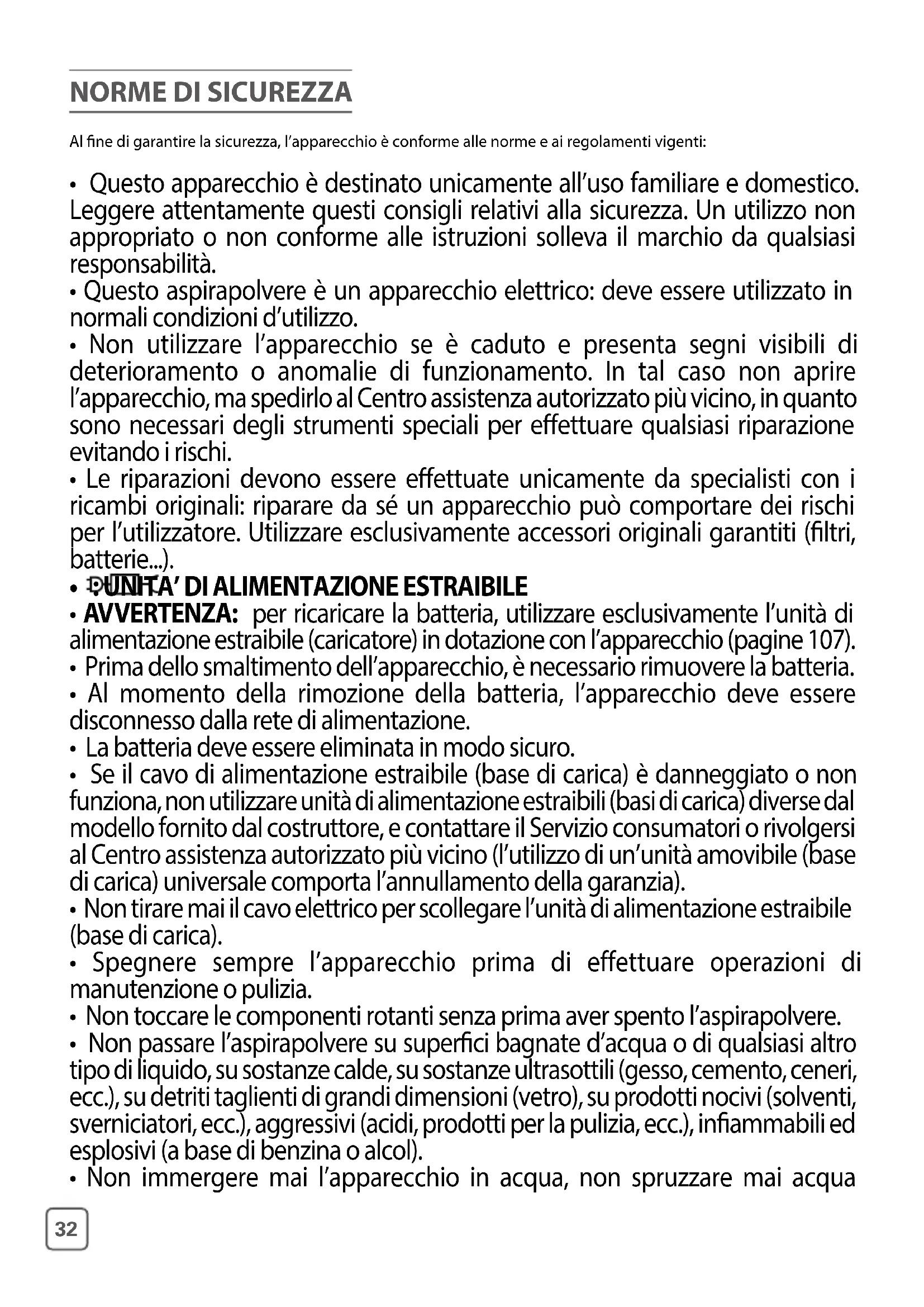 NORME DI SICUREZZA

Al fine di garantire la sicurezza, l'apparecchio è conforme alle norme e ai regolamenti vigenti:

• Questo apparecchio è destinato unicamente all'uso familiare e domestico. Leggere attentamente questi consigli relativi alla sicurezza. Un utilizzo non appropriato o non conforme alle istruzioni solleva il marchio da qualsiasi responsabilità.
• Questo aspirapolvere è un apparecchio elettrico: deve essere utilizzato in normali condizioni d'utilizzo.
• Non utilizzare l'apparecchio se è caduto e presenta segni visibili di deterioramento o anomalie di funzionamento. In tal caso non aprire l'apparecchio, ma spedirlo al Centro assistenza autorizzato più vicino, in quanto sono necessari degli strumenti speciali per effettuare qualsiasi riparazione evitando i rischi.
• Le riparazioni devono essere effettuate unicamente da specialisti con i ricambi originali: riparare da sé un apparecchio può comportare dei rischi per l'utilizzatore. Utilizzare esclusivamente accessori originali garantiti (filtri, batterie...).
• UNITA' DI ALIMENTAZIONE ESTRAIBILE
• AVVERTENZA: per ricaricare la batteria, utilizzare esclusivamente l'unità di alimentazione estraibile (caricatore) in dotazione con l'apparecchio (pagine 107).
• Prima dello smaltimento dell'apparecchio, è necessario rimuovere la batteria.
• Al momento della rimozione della batteria, l'apparecchio deve essere disconnesso dalla rete di alimentazione.
• La batteria deve essere eliminata in modo sicuro.
• Se il cavo di alimentazione estraibile (base di carica) è danneggiato o non funziona, non utilizzare unità di alimentazione estraibili (basi di carica) diverse dal modello fornito dal costruttore, e contattare il Servizio consumatori o rivolgersi al Centro assistenza autorizzato più vicino (l'utilizzo di un'unità amovibile (base di carica) universale comporta l'annullamento della garanzia).
• Non tirare mai il cavo elettrico per scollegare l'unità di alimentazione estraibile (base di carica).
• Spegnere sempre l'apparecchio prima di effettuare operazioni di manutenzione o pulizia.
• Non toccare le componenti rotanti senza prima aver spento l'aspirapolvere.
• Non passare l'aspirapolvere su superfici bagnate d'acqua o di qualsiasi altro tipo di liquido, su sostanze calde, su sostanze ultrasottili (gesso, cemento, ceneri, ecc.), su detriti taglienti di grandi dimensioni (vetro), su prodotti nocivi (solventi, sverniciatori, ecc.), aggressivi (acidi, prodotti per la pulizia, ecc.), infiammabili ed esplosivi (a base di benzina o alcol).
• Non immergere mai l'apparecchio in acqua, non spruzzare mai acqua

32